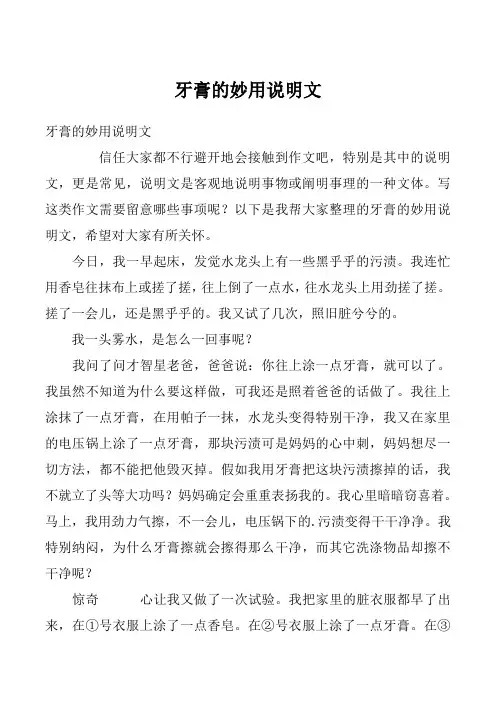 牙膏的妙用说明文

牙膏的妙用说明文

信任大家都不行避开地会接触到作文吧，特别是其中的说明文，更是常见，说明文是客观地说明事物或阐明事理的一种文体。写这类作文需要留意哪些事项呢？以下是我帮大家整理的牙膏的妙用说明文，希望对大家有所关怀。

今日，我一早起床，发觉水龙头上有一些黑乎乎的污渍。我连忙用香皂往抹布上或搓了搓，往上倒了一点水，往水龙头上用劲搓了搓。搓了一会儿，还是黑乎乎的。我又试了几次，照旧脏兮兮的。

我一头雾水，是怎么一回事呢？

我问了问才智星老爸，爸爸说：你往上涂一点牙膏，就可以了。我虽然不知道为什么要这样做，可我还是照着爸爸的话做了。我往上涂抹了一点牙膏，在用帕子一抹，水龙头变得特别干净，我又在家里的电压锅上涂了一点牙膏，那块污渍可是妈妈的心中刺，妈妈想尽一切方法，都不能把他毁灭掉。假如我用牙膏把这块污渍擦掉的话，我不就立了头等大功吗？妈妈确定会重重表扬我的。我心里暗暗窃喜着。马上，我用劲力气擦，不一会儿，电压锅下的.污渍变得干干净净。我特别纳闷，为什么牙膏擦就会擦得那么干净，而其它洗涤物品却擦不干净呢？

惊奇　　心让我又做了一次试验。我把家里的脏衣服都早了出来，在①号衣服上涂了一点香皂。在②号衣服上涂了一点牙膏。在③